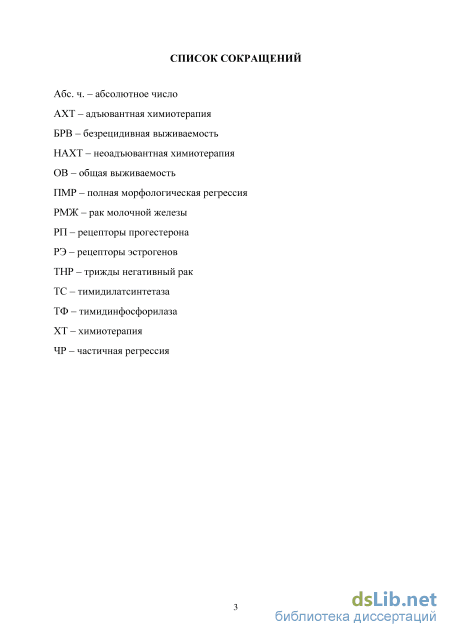 СПИСОК СОКРАЩЕНИЙ

Абс. ч. – абсолютное число

АХТ – адъювантная химиотерапия

БРВ – безрецидивная выживаемость

НАХТ – неоадъювантная химиотерапия

ОВ – общая выживаемость

ПМР – полная морфологическая регрессия

РМЖ – рак молочной железы

РП – рецепторы прогестерона

РЭ – рецепторы эстрогенов

ТНР – трижды негативный рак

ТС – тимидилатсинтетаза

ТФ – тимидинфосфорилаза

ХТ – химиотерапия

ЧР – частичная регрессия

3

dsLib.net
библиотека диссертаций